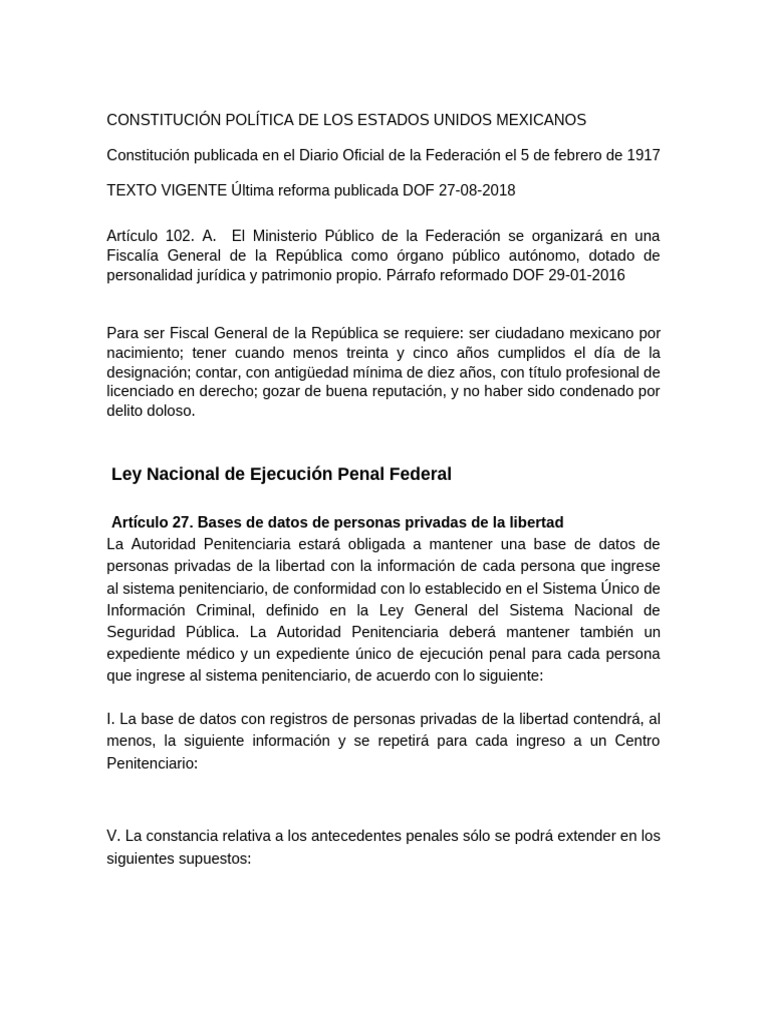 CONSTITUCIÓN POLÍTICA DE LOS ESTADOS UNIDOS MEXICANOS

Constitución publicada en el Diario Oficial de la Federación el 5 de febrero de 1917

TEXTO VIGENTE Última reforma publicada DOF 27-08-2018

Artículo 102. A. El Ministerio Público de la Federación se organizará en una Fiscalía General de la República como órgano público autónomo, dotado de personalidad jurídica y patrimonio propio. Párrafo reformado DOF 29-01-2016

Para ser Fiscal General de la República se requiere: ser ciudadano mexicano por nacimiento; tener cuando menos treinta y cinco años cumplidos el día de la designación; contar, con antigüedad mínima de diez años, con título profesional de licenciado en derecho; gozar de buena reputación, y no haber sido condenado por delito doloso.

Ley Nacional de Ejecución Penal Federal

Artículo 27. Bases de datos de personas privadas de la libertad
La Autoridad Penitenciaria estará obligada a mantener una base de datos de personas privadas de la libertad con la información de cada persona que ingrese al sistema penitenciario, de conformidad con lo establecido en el Sistema Único de Información Criminal, definido en la Ley General del Sistema Nacional de Seguridad Pública. La Autoridad Penitenciaria deberá mantener también un expediente médico y un expediente único de ejecución penal para cada persona que ingrese al sistema penitenciario, de acuerdo con lo siguiente:

I. La base de datos con registros de personas privadas de la libertad contendrá, al menos, la siguiente información y se repetirá para cada ingreso a un Centro Penitenciario:

V. La constancia relativa a los antecedentes penales sólo se podrá extender en los siguientes supuestos: